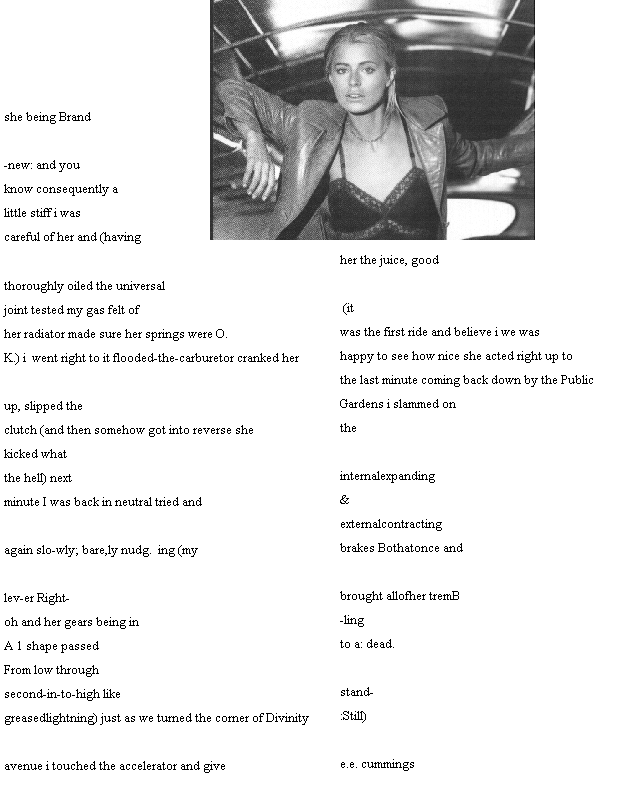 she being Brand

-new: and you
know consequently a
little stiff i was
careful of her and (having

thoroughly oiled the universal
joint tested my gas felt of
her radiator made sure her springs were O.
K.) i went right to it flooded-the-carburetor cranked her

up, slipped the
clutch (and then somehow got into reverse she
kicked what
the hell) next
minute I was back in neutral tried and

again slo-wly; bare,ly nudg. ing (my

lev-er Right-
oh and her gears being in
A 1 shape passed
From low through
second-in-to-high like
greasedlightning) just as we turned the corner of Divinity

avenue i touched the accelerator and give

her the juice, good

(it
was the first ride and believe i we was
happy to see how nice she acted right up to
the last minute coming back down by the Public
Gardens i slammed on
the

internalexpanding
&
externalcontracting
brakes Bothatonce and

brought allofher tremB
-ling
to a: dead.

stand-
:Still)

e.e. cummings